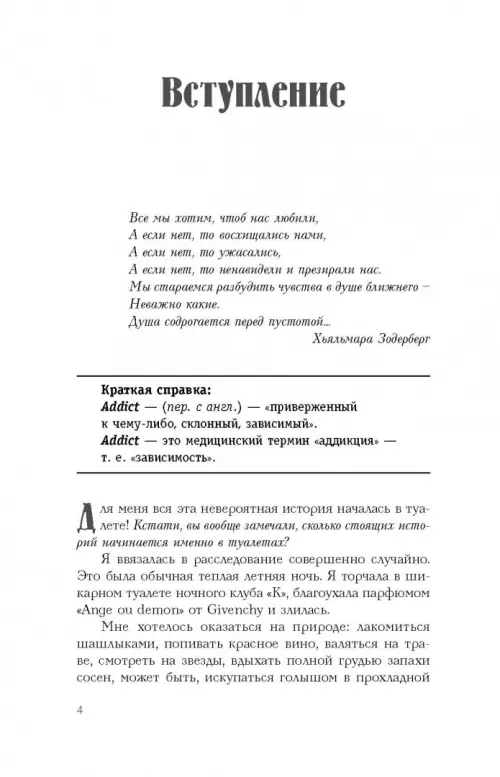 Вступление

Все мы хотим, чтоб нас любили,
А если нет, то восхищались нами,
А если нет, то ужасались,
А если нет, то ненавидели и презирали нас.
Мы стараемся разбудить чувства в душе ближнего –
Неважно какие.
Душа содрогается перед пустотой...

Хьяльмара Зодерберг

Краткая справка:
Addict — (пер. с англ.) — «приверженный к чему-либо, склонный, зависимый».
Addict — это медицинский термин «аддикция» — т. е. «зависимость».

Для меня вся эта невероятная история началась в туалете! Кстати, вы вообще замечали, сколько стоящих историй начинается именно в туалетах?

Я ввязалась в расследование совершенно случайно. Это была обычная теплая летняя ночь. Я торчала в шикарном туалете ночного клуба «К», благоухала парфюмом «Ange ou demon» от Givenchy и злилась.

Мне хотелось оказаться на природе: лакомиться шашлыками, попивать красное вино, валяться на траве, смотреть на звезды, вдыхать полной грудью запахи сосен, может быть, искупаться голышом в прохладной

4